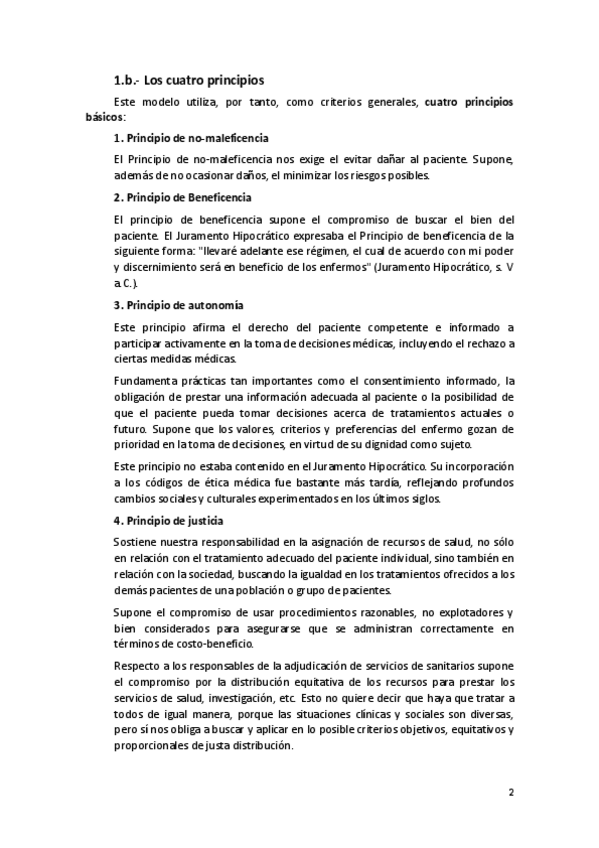 1.b.- Los cuatro principios

Este modelo utiliza, por tanto, como criterios generales, cuatro principios básicos:

1. Principio de no-maleficencia

El Principio de no-maleficencia nos exige el evitar dañar al paciente. Supone, además de no ocasionar daños, el minimizar los riesgos posibles.

2. Principio de Beneficencia

El principio de beneficencia supone el compromiso de buscar el bien del paciente. El Juramento Hipocrático expresaba el Principio de beneficencia de la siguiente forma: "llevaré adelante ese régimen, el cual de acuerdo con mi poder y discernimiento será en beneficio de los enfermos" (Juramento Hipocrático, s. V a.C.).

3. Principio de autonomía

Este principio afirma el derecho del paciente competente e informado a participar activamente en la toma de decisiones médicas, incluyendo el rechazo a ciertas medidas médicas.

Fundamenta prácticas tan importantes como el consentimiento informado, la obligación de prestar una información adecuada al paciente o la posibilidad de que el paciente pueda tomar decisiones acerca de tratamientos actuales o futuro. Supone que los valores, criterios y preferencias del enfermo gozan de prioridad en la toma de decisiones, en virtud de su dignidad como sujeto.

Este principio no estaba contenido en el Juramento Hipocrático. Su incorporación a los códigos de ética médica fue bastante más tardía, reflejando profundos cambios sociales y culturales experimentados en los últimos siglos.

4. Principio de justicia

Sostiene nuestra responsabilidad en la asignación de recursos de salud, no sólo en relación con el tratamiento adecuado del paciente individual, sino también en relación con la sociedad, buscando la igualdad en los tratamientos ofrecidos a los demás pacientes de una población o grupo de pacientes.

Supone el compromiso de usar procedimientos razonables, no explotadores y bien considerados para asegurarse que se administran correctamente en términos de costo-beneficio.

Respecto a los responsables de la adjudicación de servicios de sanitarios supone el compromiso por la distribución equitativa de los recursos para prestar los servicios de salud, investigación, etc. Esto no quiere decir que haya que tratar a todos de igual manera, porque las situaciones clínicas y sociales son diversas, pero sí nos obliga a buscar y aplicar en lo posible criterios objetivos, equitativos y proporcionales de justa distribución.

2